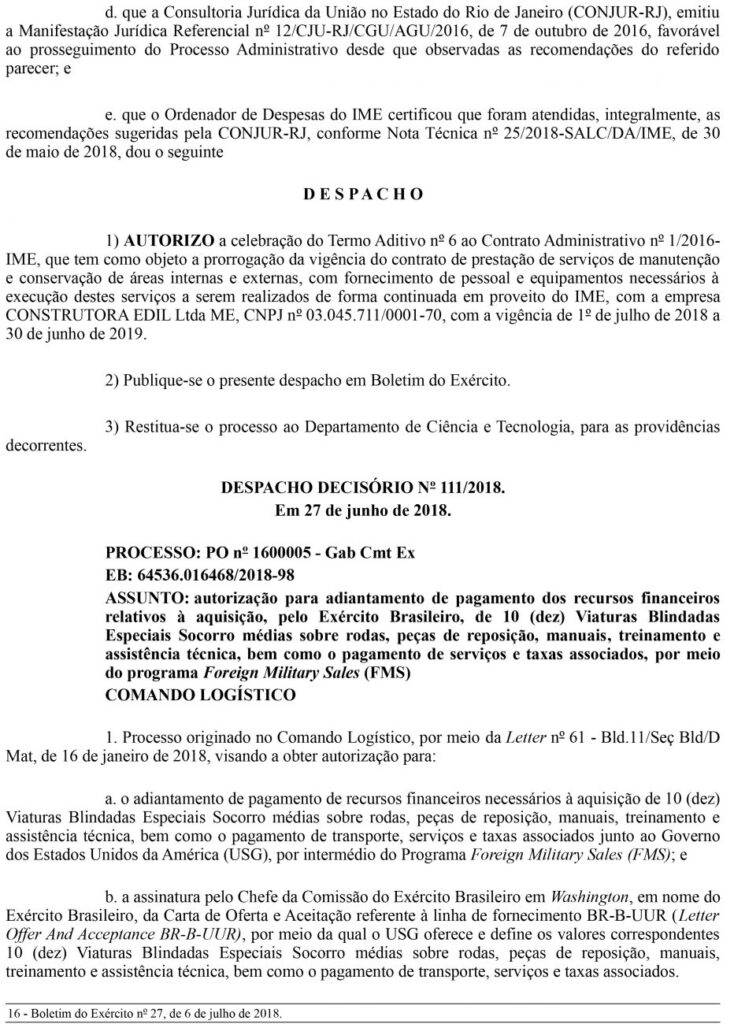 d. que a Consultoria Jurídica da União no Estado do Rio de Janeiro (CONJUR-RJ), emitiu a Manifestação Jurídica Referencial nº 12/CJU-RJ/CGU/AGU/2016, de 7 de outubro de 2016, favorável ao prosseguimento do Processo Administrativo desde que observadas as recomendações do referido parecer; e

e. que o Ordenador de Despesas do IME certificou que foram atendidas, integralmente, as recomendações sugeridas pela CONJUR-RJ, conforme Nota Técnica nº 25/2018-SALC/DA/IME, de 30 de maio de 2018, dou o seguinte

D E S P A C H O

1) AUTORIZO a celebração do Termo Aditivo nº 6 ao Contrato Administrativo nº 1/2016-IME, que tem como objeto a prorrogação da vigência do contrato de prestação de serviços de manutenção e conservação de áreas internas e externas, com fornecimento de pessoal e equipamentos necessários à execução destes serviços a serem realizados de forma continuada em proveito do IME, com a empresa CONSTRUTORA EDIL Ltda ME, CNPJ nº 03.045.711/0001-70, com a vigência de 1º de julho de 2018 a 30 de junho de 2019.

2) Publique-se o presente despacho em Boletim do Exército.

3) Restitua-se o processo ao Departamento de Ciência e Tecnologia, para as providências decorrentes.

DESPACHO DECISÓRIO Nº 111/2018.
Em 27 de junho de 2018.

PROCESSO: PO nº 1600005 - Gab Cmt Ex
EB: 64536.016468/2018-98
ASSUNTO: autorização para adiantamento de pagamento dos recursos financeiros relativos à aquisição, pelo Exército Brasileiro, de 10 (dez) Viaturas Blindadas Especiais Socorro médias sobre rodas, peças de reposição, manuais, treinamento e assistência técnica, bem como o pagamento de serviços e taxas associados, por meio do programa Foreign Military Sales (FMS)
COMANDO LOGÍSTICO

1. Processo originado no Comando Logístico, por meio da Letter nº 61 - Bld.11/Seç Bld/D Mat, de 16 de janeiro de 2018, visando a obter autorização para:

a. o adiantamento de pagamento de recursos financeiros necessários à aquisição de 10 (dez) Viaturas Blindadas Especiais Socorro médias sobre rodas, peças de reposição, manuais, treinamento e assistência técnica, bem como o pagamento de transporte, serviços e taxas associados junto ao Governo dos Estados Unidos da América (USG), por intermédio do Programa Foreign Military Sales (FMS); e

b. a assinatura pelo Chefe da Comissão do Exército Brasileiro em Washington, em nome do Exército Brasileiro, da Carta de Oferta e Aceitação referente à linha de fornecimento BR-B-UUR (Letter Offer And Acceptance BR-B-UUR), por meio da qual o USG oferece e define os valores correspondentes 10 (dez) Viaturas Blindadas Especiais Socorro médias sobre rodas, peças de reposição, manuais, treinamento e assistência técnica, bem como o pagamento de transporte, serviços e taxas associados.

16 - Boletim do Exército nº 27, de 6 de julho de 2018.